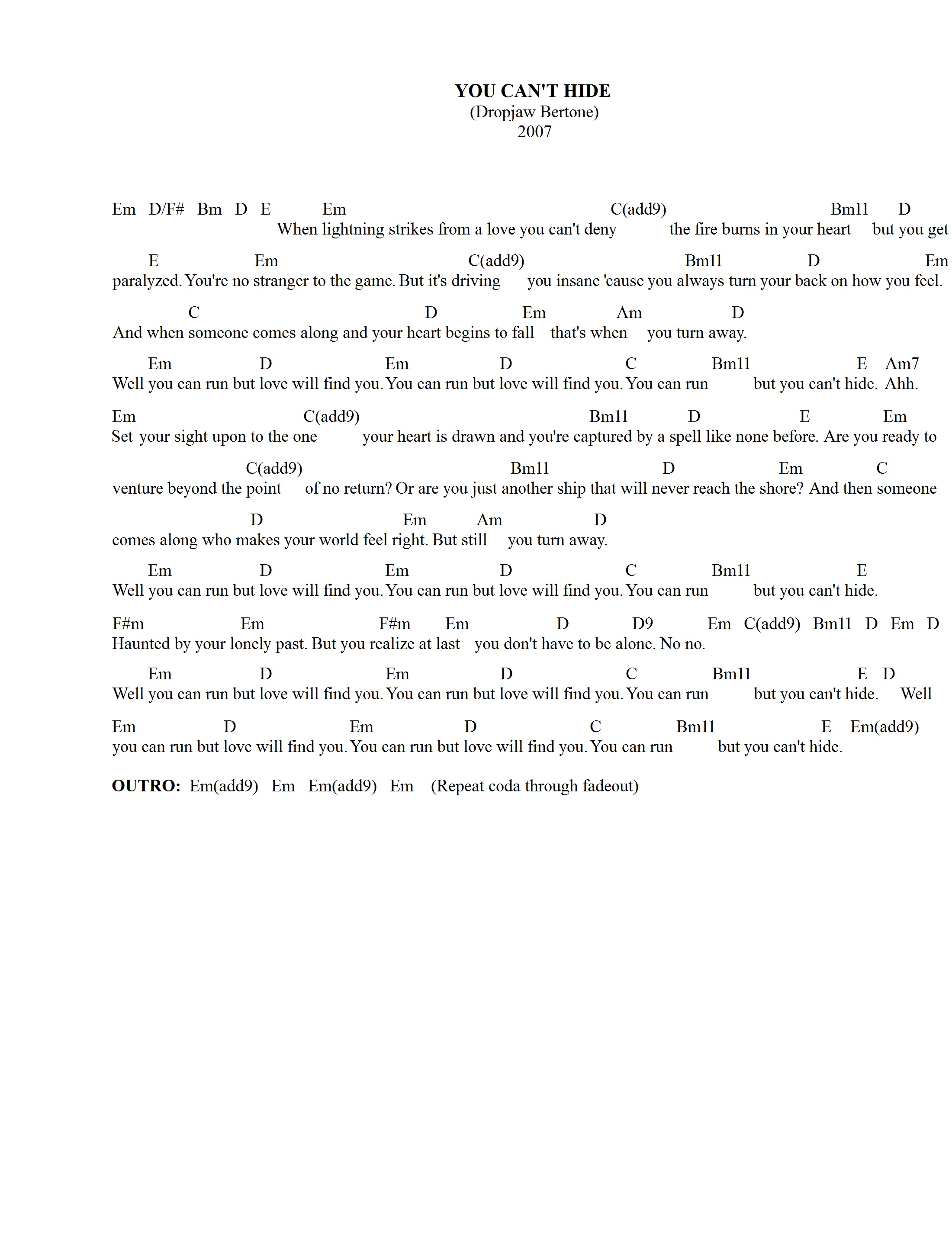 YOU CAN'T HIDE
(Dropjaw Bertone)
2007

Em D/F# Bm D E Em C(add9) Bm11 D
When lightning strikes from a love you can't deny the fire burns in your heart but you get

E Em C(add9) Bm11 D Em
paralyzed. You're no stranger to the game. But it's driving you insane 'cause you always turn your back on how you feel.

C D Em Am D
And when someone comes along and your heart begins to fall that's when you turn away.

Em D Em D C Bm11 E Am7
Well you can run but love will find you. You can run but love will find you. You can run but you can't hide. Ahh.

Em C(add9) Bm11 D E Em
Set your sight upon to the one your heart is drawn and you're captured by a spell like none before. Are you ready to

C(add9) Bm11 D Em C
venture beyond the point of no return? Or are you just another ship that will never reach the shore? And then someone

D Em Am D
comes along who makes your world feel right. But still you turn away.

Em D Em D C Bm11 E
Well you can run but love will find you. You can run but love will find you. You can run but you can't hide.

F#m Em F#m Em D D9 Em C(add9) Bm11 D Em D
Haunted by your lonely past. But you realize at last you don't have to be alone. No no.

Em D Em D C Bm11 E D
Well you can run but love will find you. You can run but love will find you. You can run but you can't hide. Well

Em D Em D C Bm11 E Em(add9)
you can run but love will find you. You can run but love will find you. You can run but you can't hide.

OUTRO: Em(add9) Em Em(add9) Em (Repeat coda through fadeout)